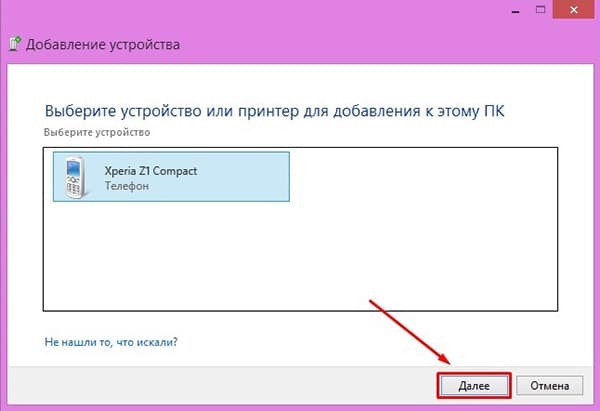 Добавление устройства

Выберите устройство или принтер для добавления к этому ПК

Выберите устройство

Xperia Z1 Compact
Телефон

Не нашли то, что искали?

Далее

Отмена